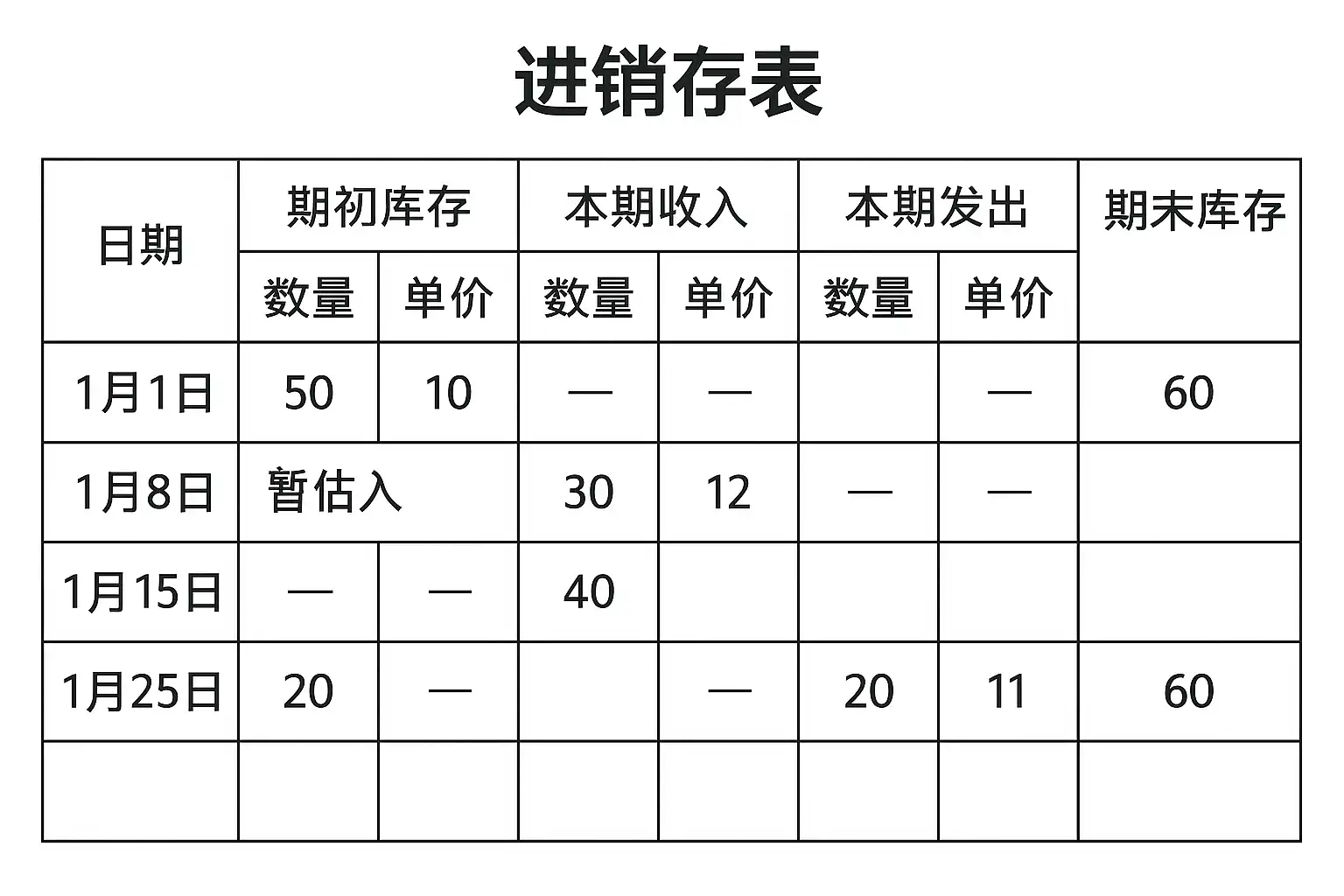 进销存表

| 日期 | 期初库存 | | 本期收入 | | 本期发出 | | 期末库存 |
|---|---|---|---|---|---|---|---|
| | 数量 | 单价 | 数量 | 单价 | 数量 | 单价 | |
| 1月1日 | 50 | 10 | — | — | | — | 60 |
| 1月8日 | 暂估入 | | 30 | 12 | — | — | |
| 1月15日 | — | — | 40 | | | | |
| 1月25日 | 20 | — | | — | 20 | 11 | 60 |
| | | | | | | | |